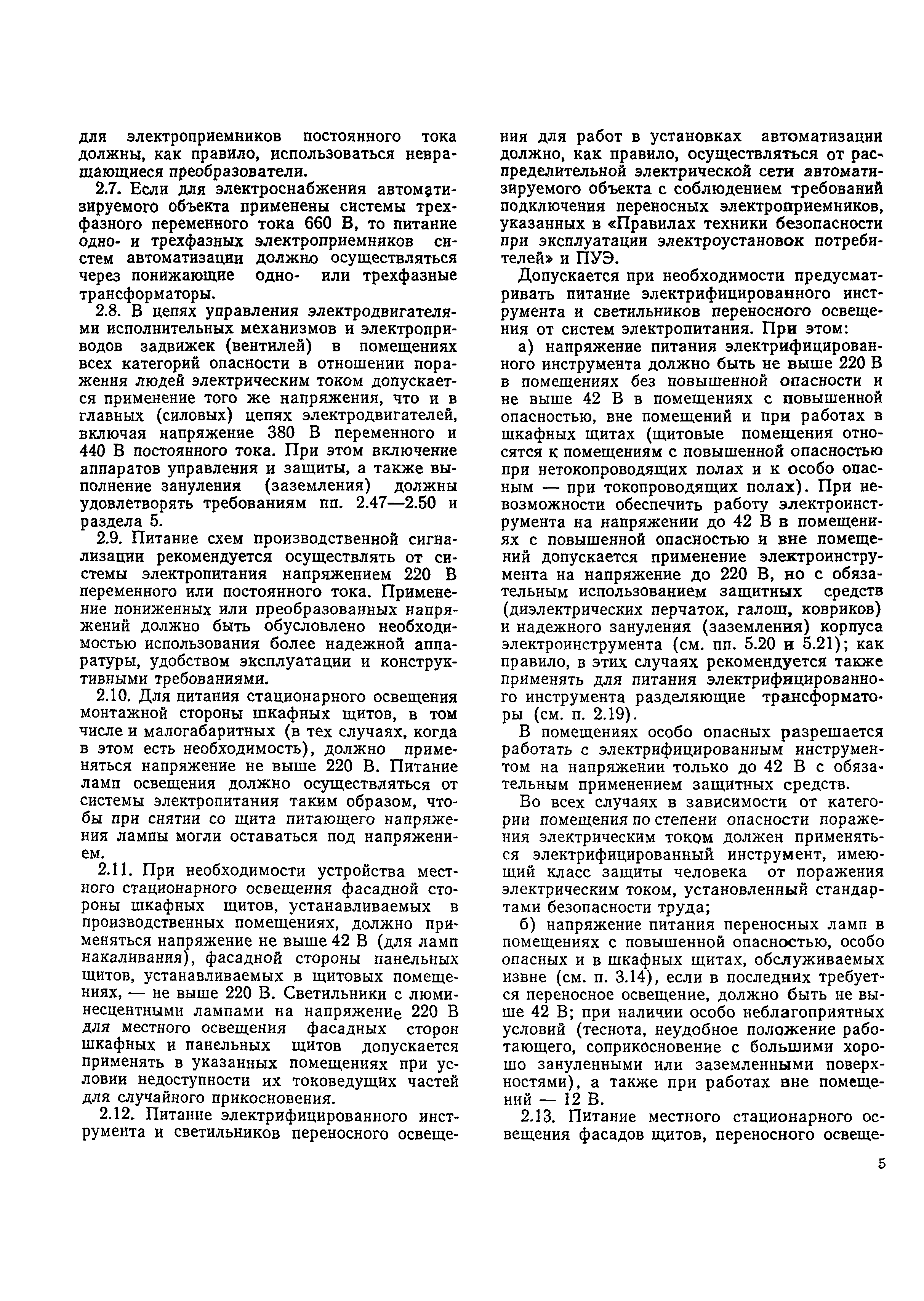 для электроприемников постоянного тока должны, как правило, использоваться невращающиеся преобразователи.

2.7. Если для электроснабжения автоматизируемого объекта применены системы трехфазного переменного тока 660 В, то питание одно- и трехфазных электроприемников систем автоматизации должно осуществляться через понижающие одно- или трехфазные трансформаторы.

2.8. В цепях управления электродвигателями исполнительных механизмов и электроприводов задвижек (вентилей) в помещениях всех категорий опасности в отношении поражения людей электрическим током допускается применение того же напряжения, что и в главных (силовых) цепях электродвигателей, включая напряжение 380 В переменного и 440 В постоянного тока. При этом включение аппаратов управления и защиты, а также выполнение зануления (заземления) должны удовлетворять требованиям пп. 2.47—2.50 и раздела 5.

2.9. Питание схем производственной сигнализации рекомендуется осуществлять от системы электропитания напряжением 220 В переменного или постоянного тока. Применение пониженных или преобразованных напряжений должно быть обусловлено необходимостью использования более надежной аппаратуры, удобством эксплуатации и конструктивными требованиями.

2.10. Для питания стационарного освещения монтажной стороны шкафных щитов, в том числе и малогабаритных (в тех случаях, когда в этом есть необходимость), должно применяться напряжение не выше 220 В. Питание ламп освещения должно осуществляться от системы электропитания таким образом, чтобы при снятии со щита питающего напряжения лампы могли оставаться под напряжением.

2.11. При необходимости устройства местного стационарного освещения фасадной стороны шкафных щитов, устанавливаемых в производственных помещениях, должно применяться напряжение не выше 42 В (для ламп накаливания), фасадной стороны панельных щитов, устанавливаемых в щитовых помещениях, — не выше 220 В. Светильники с люминесцентными лампами на напряжение 220 В для местного освещения фасадных сторон шкафных и панельных щитов допускается применять в указанных помещениях при условии недоступности их токоведущих частей для случайного прикосновения.

2.12. Питание электрифицированного инструмента и светильников переносного освещения для работ в установках автоматизации должно, как правило, осуществляться от распределительной электрической сети автоматизируемого объекта с соблюдением требований подключения переносных электроприемников, указанных в «Правилах техники безопасности при эксплуатации электроустановок потребителей» и ПУЭ.

Допускается при необходимости предусматривать питание электрифицированного инструмента и светильников переносного освещения от систем электропитания. При этом:

а) напряжение питания электрифицированного инструмента должно быть не выше 220 В в помещениях без повышенной опасности и не выше 42 В в помещениях с повышенной опасностью, вне помещений и при работах в шкафных щитах (щитовые помещения относятся к помещениям с повышенной опасностью при нетокопроводящих полах и к особо опасным — при токопроводящих полах). При невозможности обеспечить работу электроинструмента на напряжении до 42 В в помещениях с повышенной опасностью и вне помещений допускается применение электроинструмента на напряжение до 220 В, но с обязательным использованием защитных средств (диэлектрических перчаток, галош, ковриков) и надежного зануления (заземления) корпуса электроинструмента (см. пп. 5.20 и 5.21); как правило, в этих случаях рекомендуется также применять для питания электрифицированного инструмента разделяющие трансформаторы (см. п. 2.19).

В помещениях особо опасных разрешается работать с электрифицированным инструментом на напряжении только до 42 В с обязательным применением защитных средств.

Во всех случаях в зависимости от категории помещения по степени опасности поражения электрическим током должен применяться электрифицированный инструмент, имеющий класс защиты человека от поражения электрическим током, установленный стандартами безопасности труда;

б) напряжение питания переносных ламп в помещениях с повышенной опасностью, особо опасных и в шкафных щитах, обслуживаемых извне (см. п. 3.14), если в последних требуется переносное освещение, должно быть не выше 42 В; при наличии особо неблагоприятных условий (теснота, неудобное положение работающего, соприкосновение с большими хорошо зануленными или заземленными поверхностями), а также при работах вне помещений — 12 В.

2.13. Питание местного стационарного освещения фасадов щитов, переносного освеще-

5